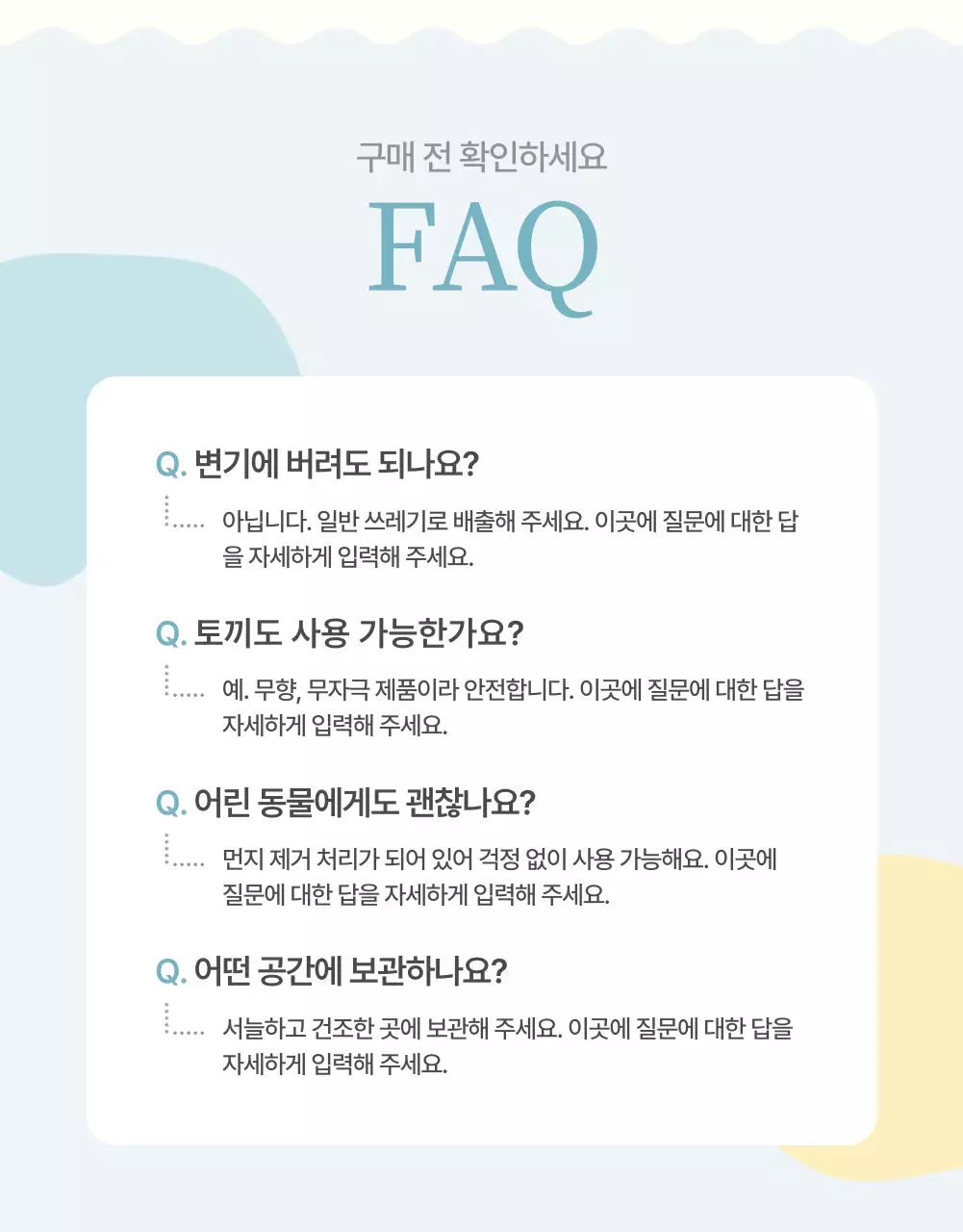 구매 전 확인하세요

FAQ

Q. 변기에 버려도 되나요?

아닙니다. 일반 쓰레기로 배출해 주세요. 이곳에 질문에 대한 답을 자세하게 입력해 주세요.

Q. 토끼도 사용 가능한가요?

예. 무향, 무자극 제품이라 안전합니다. 이곳에 질문에 대한 답을 자세하게 입력해 주세요.

Q. 어린 동물에게도 괜찮나요?

먼지 제거 처리가 되어 있어 걱정 없이 사용 가능해요. 이곳에 질문에 대한 답을 자세하게 입력해 주세요.

Q. 어떤 공간에 보관하나요?

서늘하고 건조한 곳에 보관해 주세요. 이곳에 질문에 대한 답을 자세하게 입력해 주세요.